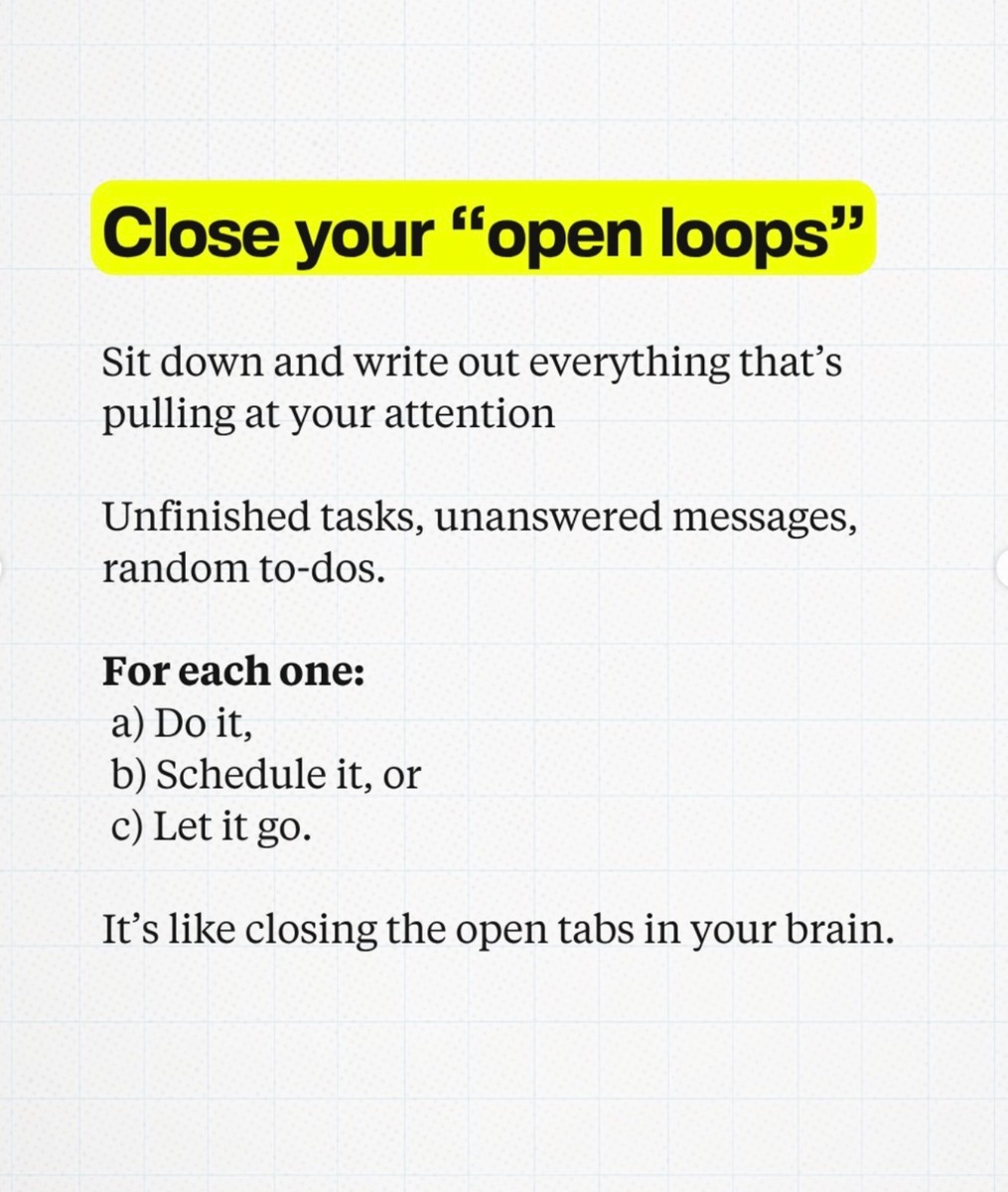 Close your "open loops"

Sit down and write out everything that's pulling at your attention

Unfinished tasks, unanswered messages, random to-dos.

For each one:
a) Do it,
b) Schedule it, or
c) Let it go.

It's like closing the open tabs in your brain.